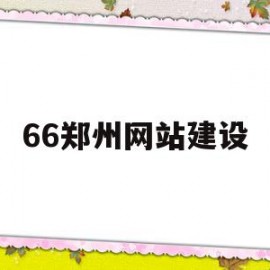 66郑州网站建设